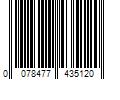 0 078477 435120